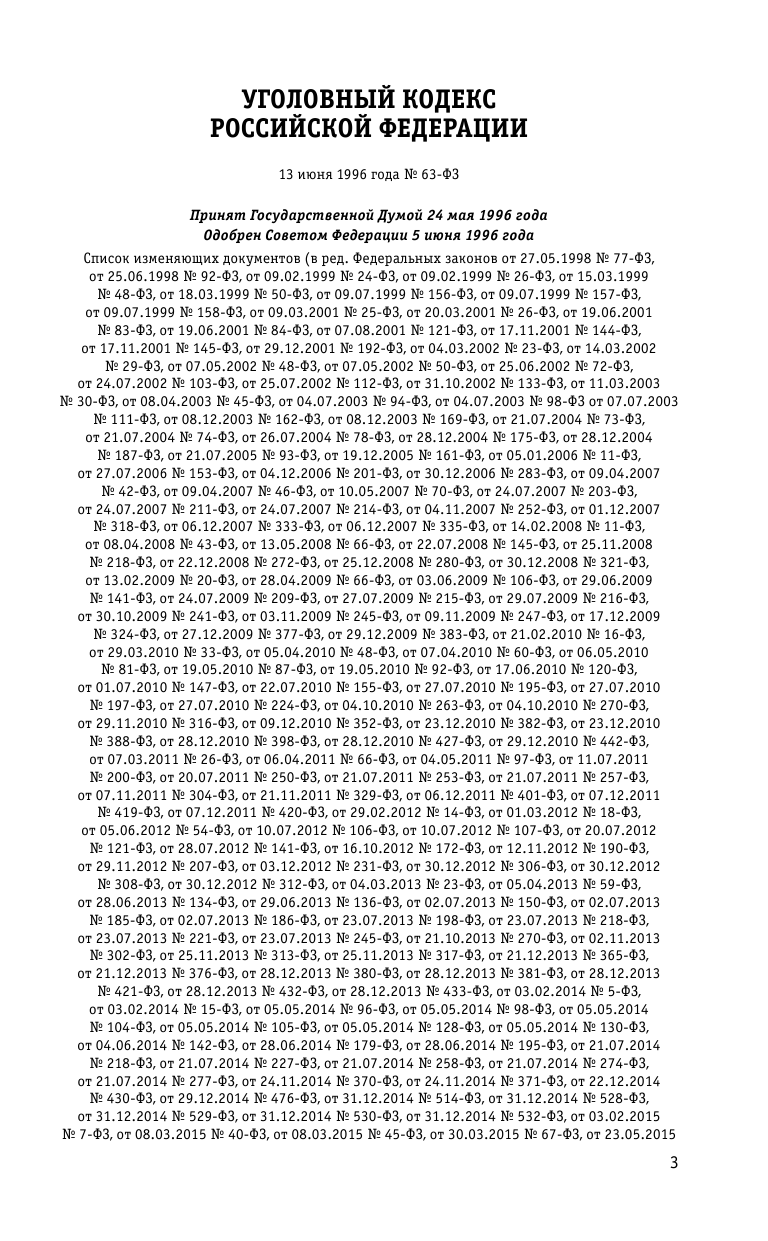 УГОЛОВНЫЙ КОДЕКС РОССИЙСКОЙ ФЕДЕРАЦИИ

13 июня 1996 года № 63-ФЗ

Принят Государственной Думой 24 мая 1996 года
Одобрен Советом Федерации 5 июня 1996 года

Список изменяющих документов (в ред. Федеральных законов от 27.05.1998 № 77-ФЗ, от 25.06.1998 № 92-ФЗ, от 09.02.1999 № 24-ФЗ, от 09.02.1999 № 26-ФЗ, от 15.03.1999 № 48-ФЗ, от 18.03.1999 № 50-ФЗ, от 09.07.1999 № 156-ФЗ, от 09.07.1999 № 157-ФЗ, от 09.07.1999 № 158-ФЗ, от 09.03.2001 № 25-ФЗ, от 20.03.2001 № 26-ФЗ, от 19.06.2001 № 83-ФЗ, от 19.06.2001 № 84-ФЗ, от 07.08.2001 № 121-ФЗ, от 17.11.2001 № 144-ФЗ, от 17.11.2001 № 145-ФЗ, от 29.12.2001 № 192-ФЗ, от 04.03.2002 № 23-ФЗ, от 14.03.2002 № 29-ФЗ, от 07.05.2002 № 48-ФЗ, от 07.05.2002 № 50-ФЗ, от 25.06.2002 № 72-ФЗ, от 24.07.2002 № 103-ФЗ, от 25.07.2002 № 112-ФЗ, от 31.10.2002 № 133-ФЗ, от 11.03.2003 № 30-ФЗ, от 08.04.2003 № 45-ФЗ, от 04.07.2003 № 94-ФЗ, от 04.07.2003 № 98-ФЗ от 07.07.2003 № 111-ФЗ, от 08.12.2003 № 162-ФЗ, от 08.12.2003 № 169-ФЗ, от 21.07.2004 № 73-ФЗ, от 21.07.2004 № 74-ФЗ, от 26.07.2004 № 78-ФЗ, от 28.12.2004 № 175-ФЗ, от 28.12.2004 № 187-ФЗ, от 21.07.2005 № 93-ФЗ, от 19.12.2005 № 161-ФЗ, от 05.01.2006 № 11-ФЗ, от 27.07.2006 № 153-ФЗ, от 04.12.2006 № 201-ФЗ, от 30.12.2006 № 283-ФЗ, от 09.04.2007 № 42-ФЗ, от 09.04.2007 № 46-ФЗ, от 10.05.2007 № 70-ФЗ, от 24.07.2007 № 203-ФЗ, от 24.07.2007 № 211-ФЗ, от 24.07.2007 № 214-ФЗ, от 04.11.2007 № 252-ФЗ, от 01.12.2007 № 318-ФЗ, от 06.12.2007 № 333-ФЗ, от 06.12.2007 № 335-ФЗ, от 14.02.2008 № 11-ФЗ, от 08.04.2008 № 43-ФЗ, от 13.05.2008 № 66-ФЗ, от 22.07.2008 № 145-ФЗ, от 25.11.2008 № 218-ФЗ, от 22.12.2008 № 272-ФЗ, от 25.12.2008 № 280-ФЗ, от 30.12.2008 № 321-ФЗ, от 13.02.2009 № 20-ФЗ, от 28.04.2009 № 66-ФЗ, от 03.06.2009 № 106-ФЗ, от 29.06.2009 № 141-ФЗ, от 24.07.2009 № 209-ФЗ, от 27.07.2009 № 215-ФЗ, от 29.07.2009 № 216-ФЗ, от 30.10.2009 № 241-ФЗ, от 03.11.2009 № 245-ФЗ, от 09.11.2009 № 247-ФЗ, от 17.12.2009 № 324-ФЗ, от 27.12.2009 № 377-ФЗ, от 29.12.2009 № 383-ФЗ, от 21.02.2010 № 16-ФЗ, от 29.03.2010 № 33-ФЗ, от 05.04.2010 № 48-ФЗ, от 07.04.2010 № 60-ФЗ, от 06.05.2010 № 81-ФЗ, от 19.05.2010 № 87-ФЗ, от 19.05.2010 № 92-ФЗ, от 17.06.2010 № 120-ФЗ, от 01.07.2010 № 147-ФЗ, от 22.07.2010 № 155-ФЗ, от 27.07.2010 № 195-ФЗ, от 27.07.2010 № 197-ФЗ, от 27.07.2010 № 224-ФЗ, от 04.10.2010 № 263-ФЗ, от 04.10.2010 № 270-ФЗ, от 29.11.2010 № 316-ФЗ, от 09.12.2010 № 352-ФЗ, от 23.12.2010 № 382-ФЗ, от 23.12.2010 № 388-ФЗ, от 28.12.2010 № 398-ФЗ, от 28.12.2010 № 427-ФЗ, от 29.12.2010 № 442-ФЗ, от 07.03.2011 № 26-ФЗ, от 06.04.2011 № 66-ФЗ, от 04.05.2011 № 97-ФЗ, от 11.07.2011 № 200-ФЗ, от 20.07.2011 № 250-ФЗ, от 21.07.2011 № 253-ФЗ, от 21.07.2011 № 257-ФЗ, от 07.11.2011 № 304-ФЗ, от 21.11.2011 № 329-ФЗ, от 06.12.2011 № 401-ФЗ, от 07.12.2011 № 419-ФЗ, от 07.12.2011 № 420-ФЗ, от 29.02.2012 № 14-ФЗ, от 01.03.2012 № 18-ФЗ, от 05.06.2012 № 54-ФЗ, от 10.07.2012 № 106-ФЗ, от 10.07.2012 № 107-ФЗ, от 20.07.2012 № 121-ФЗ, от 28.07.2012 № 141-ФЗ, от 16.10.2012 № 172-ФЗ, от 12.11.2012 № 190-ФЗ, от 29.11.2012 № 207-ФЗ, от 03.12.2012 № 231-ФЗ, от 30.12.2012 № 306-ФЗ, от 30.12.2012 № 308-ФЗ, от 30.12.2012 № 312-ФЗ, от 04.03.2013 № 23-ФЗ, от 05.04.2013 № 59-ФЗ, от 28.06.2013 № 134-ФЗ, от 29.06.2013 № 136-ФЗ, от 02.07.2013 № 150-ФЗ, от 02.07.2013 № 185-ФЗ, от 02.07.2013 № 186-ФЗ, от 23.07.2013 № 198-ФЗ, от 23.07.2013 № 218-ФЗ, от 23.07.2013 № 221-ФЗ, от 23.07.2013 № 245-ФЗ, от 21.10.2013 № 270-ФЗ, от 02.11.2013 № 302-ФЗ, от 25.11.2013 № 313-ФЗ, от 25.11.2013 № 317-ФЗ, от 21.12.2013 № 365-ФЗ, от 21.12.2013 № 376-ФЗ, от 28.12.2013 № 380-ФЗ, от 28.12.2013 № 381-ФЗ, от 28.12.2013 № 421-ФЗ, от 28.12.2013 № 432-ФЗ, от 28.12.2013 № 433-ФЗ, от 03.02.2014 № 5-ФЗ, от 03.02.2014 № 15-ФЗ, от 05.05.2014 № 96-ФЗ, от 05.05.2014 № 98-ФЗ, от 05.05.2014 № 104-ФЗ, от 05.05.2014 № 105-ФЗ, от 05.05.2014 № 128-ФЗ, от 05.05.2014 № 130-ФЗ, от 04.06.2014 № 142-ФЗ, от 28.06.2014 № 179-ФЗ, от 28.06.2014 № 195-ФЗ, от 21.07.2014 № 218-ФЗ, от 21.07.2014 № 227-ФЗ, от 21.07.2014 № 258-ФЗ, от 21.07.2014 № 274-ФЗ, от 21.07.2014 № 277-ФЗ, от 24.11.2014 № 370-ФЗ, от 24.11.2014 № 371-ФЗ, от 22.12.2014 № 430-ФЗ, от 29.12.2014 № 476-ФЗ, от 31.12.2014 № 514-ФЗ, от 31.12.2014 № 528-ФЗ, от 31.12.2014 № 529-ФЗ, от 31.12.2014 № 530-ФЗ, от 31.12.2014 № 532-ФЗ, от 03.02.2015 № 7-ФЗ, от 08.03.2015 № 40-ФЗ, от 08.03.2015 № 45-ФЗ, от 30.03.2015 № 67-ФЗ, от 23.05.2015

3